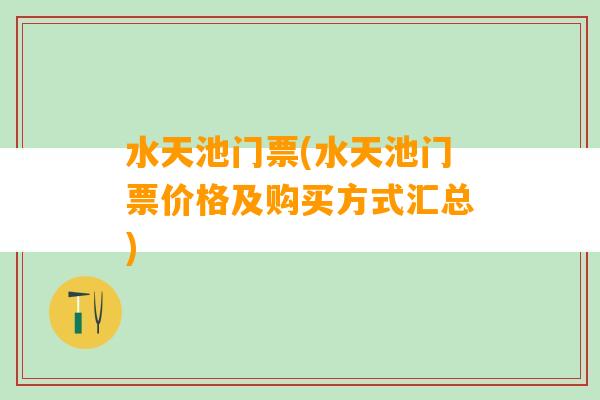 水天池门票(水天池门票价格及购买方式汇总)